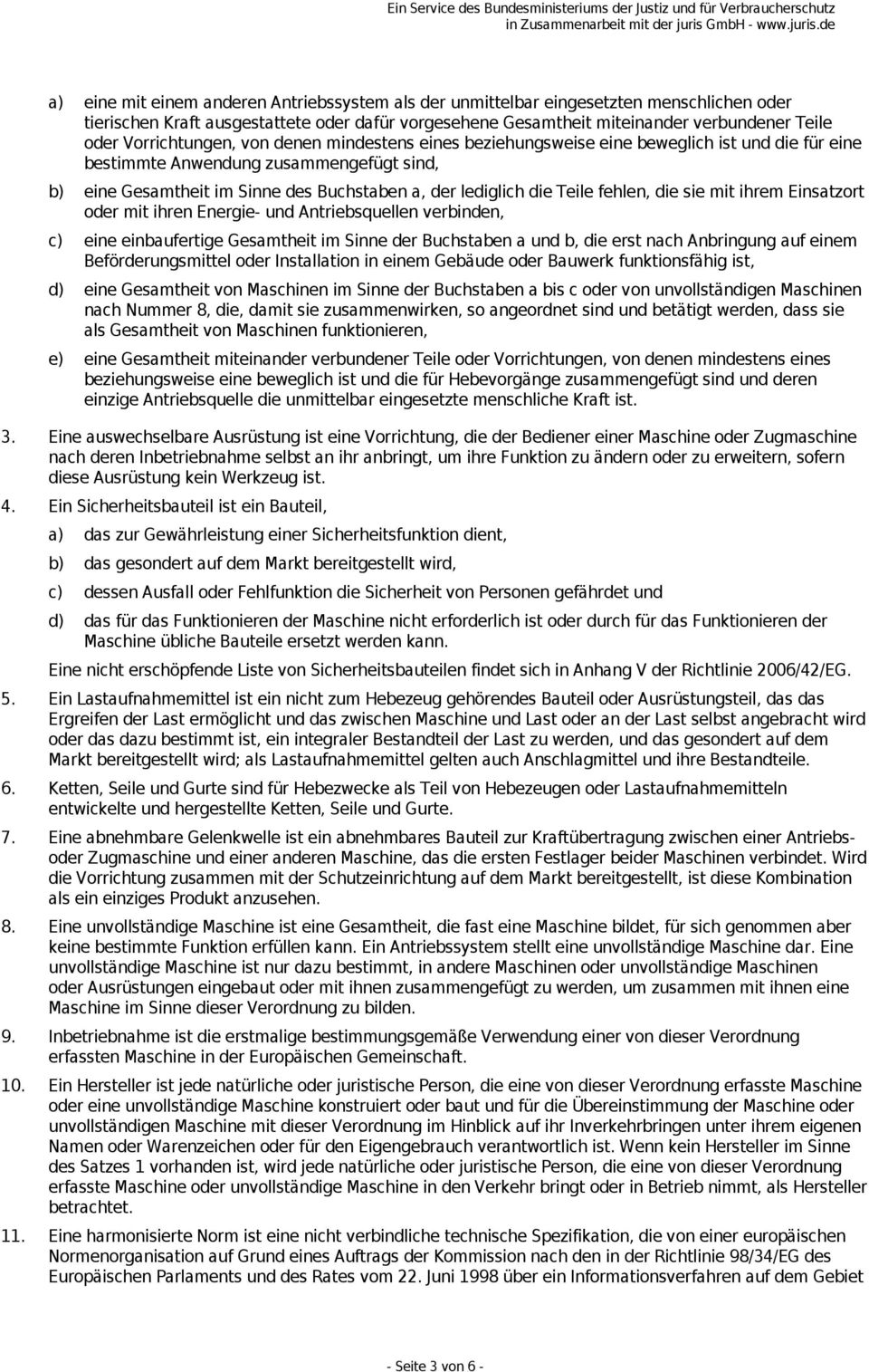 Ein Service des Bundesministeriums der Justiz und für Verbraucherschutz
in Zusammenarbeit mit der juris GmbH - www.juris.de

a) eine mit einem anderen Antriebssystem als der unmittelbar eingesetzten menschlichen oder tierischen Kraft ausgestattete oder dafür vorgesehene Gesamtheit miteinander verbundener Teile oder Vorrichtungen, von denen mindestens eines beziehungsweise eine beweglich ist und die für eine bestimmte Anwendung zusammengefügt sind,

b) eine Gesamtheit im Sinne des Buchstaben a, der lediglich die Teile fehlen, die sie mit ihrem Einsatzort oder mit ihren Energie- und Antriebsquellen verbinden,

c) eine einbaufertige Gesamtheit im Sinne der Buchstaben a und b, die erst nach Anbringung auf einem Beförderungsmittel oder Installation in einem Gebäude oder Bauwerk funktionsfähig ist,

d) eine Gesamtheit von Maschinen im Sinne der Buchstaben a bis c oder von unvollständigen Maschinen nach Nummer 8, die, damit sie zusammenwirken, so angeordnet sind und betätigt werden, dass sie als Gesamtheit von Maschinen funktionieren,

e) eine Gesamtheit miteinander verbundener Teile oder Vorrichtungen, von denen mindestens eines beziehungsweise eine beweglich ist und die für Hebevorgänge zusammengefügt sind und deren einzige Antriebsquelle die unmittelbar eingesetzte menschliche Kraft ist.

3. Eine auswechselbare Ausrüstung ist eine Vorrichtung, die der Bediener einer Maschine oder Zugmaschine nach deren Inbetriebnahme selbst an ihr anbringt, um ihre Funktion zu ändern oder zu erweitern, sofern diese Ausrüstung kein Werkzeug ist.

4. Ein Sicherheitsbauteil ist ein Bauteil,

a) das zur Gewährleistung einer Sicherheitsfunktion dient,

b) das gesondert auf dem Markt bereitgestellt wird,

c) dessen Ausfall oder Fehlfunktion die Sicherheit von Personen gefährdet und

d) das für das Funktionieren der Maschine nicht erforderlich ist oder durch für das Funktionieren der Maschine übliche Bauteile ersetzt werden kann.

Eine nicht erschöpfende Liste von Sicherheitsbauteilen findet sich in Anhang V der Richtlinie 2006/42/EG.

5. Ein Lastaufnahmemittel ist ein nicht zum Hebezeug gehörendes Bauteil oder Ausrüstungsteil, das das Ergreifen der Last ermöglicht und das zwischen Maschine und Last oder an der Last selbst angebracht wird oder das dazu bestimmt ist, ein integraler Bestandteil der Last zu werden, und das gesondert auf dem Markt bereitgestellt wird; als Lastaufnahmemittel gelten auch Anschlagmittel und ihre Bestandteile.

6. Ketten, Seile und Gurte sind für Hebezwecke als Teil von Hebezeugen oder Lastaufnahmemitteln entwickelte und hergestellte Ketten, Seile und Gurte.

7. Eine abnehmbare Gelenkwelle ist ein abnehmbares Bauteil zur Kraftübertragung zwischen einer Antriebs- oder Zugmaschine und einer anderen Maschine, das die ersten Festlager beider Maschinen verbindet. Wird die Vorrichtung zusammen mit der Schutzeinrichtung auf dem Markt bereitgestellt, ist diese Kombination als ein einziges Produkt anzusehen.

8. Eine unvollständige Maschine ist eine Gesamtheit, die fast eine Maschine bildet, für sich genommen aber keine bestimmte Funktion erfüllen kann. Ein Antriebssystem stellt eine unvollständige Maschine dar. Eine unvollständige Maschine ist nur dazu bestimmt, in andere Maschinen oder unvollständige Maschinen oder Ausrüstungen eingebaut oder mit ihnen zusammengefügt zu werden, um zusammen mit ihnen eine Maschine im Sinne dieser Verordnung zu bilden.

9. Inbetriebnahme ist die erstmalige bestimmungsgemäße Verwendung einer von dieser Verordnung erfassten Maschine in der Europäischen Gemeinschaft.

10. Ein Hersteller ist jede natürliche oder juristische Person, die eine von dieser Verordnung erfasste Maschine oder eine unvollständige Maschine konstruiert oder baut und für die Übereinstimmung der Maschine oder unvollständigen Maschine mit dieser Verordnung im Hinblick auf ihr Inverkehrbringen unter ihrem eigenen Namen oder Warenzeichen oder für den Eigengebrauch verantwortlich ist. Wenn kein Hersteller im Sinne des Satzes 1 vorhanden ist, wird jede natürliche oder juristische Person, die eine von dieser Verordnung erfasste Maschine oder unvollständige Maschine in den Verkehr bringt oder in Betrieb nimmt, als Hersteller betrachtet.

11. Eine harmonisierte Norm ist eine nicht verbindliche technische Spezifikation, die von einer europäischen Normenorganisation auf Grund eines Auftrags der Kommission nach den in der Richtlinie 98/34/EG des Europäischen Parlaments und des Rates vom 22. Juni 1998 über ein Informationsverfahren auf dem Gebiet

- Seite 3 von 6 -